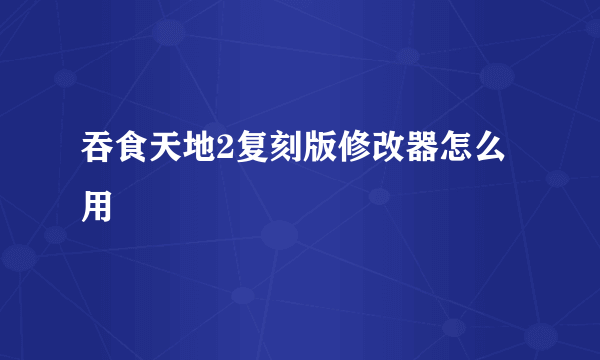 吞食天地2复刻版修改器怎么用